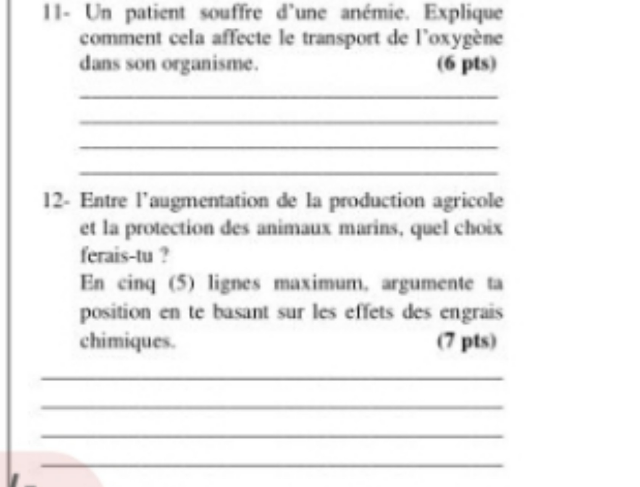 11- Un patient souffre d'une anémie. Explique comment cela affecte le transport de l'oxygène dans son organisme. (6 pts)

____
____
____
____

12- Entre l'augmentation de la production agricole et la protection des animaux marins, quel choix ferais-tu ?

En cinq (5) lignes maximum, argumente ta position en te basant sur les effets des engrais chimiques. (7 pts)

____
____
____
____